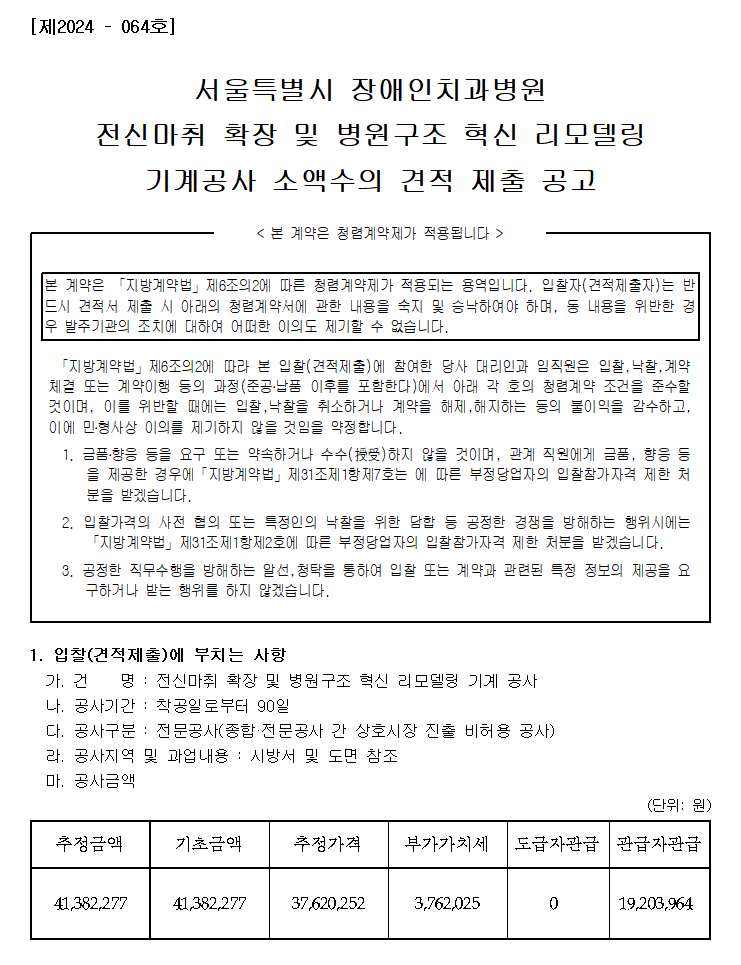 [제2024 - 064호]

서울특별시 장애인치과병원
전신마취 확장 및 병원구조 혁신 리모델링
기계공사 소액수의 견적 제출 공고

< 본 계약은 청렴계약제가 적용됩니다 >

본 계약은 「지방계약법」제6조의2에 따른 청렴계약제가 적용되는 용역입니다. 입찰자(견적제출자)는 반드시 견적서 제출 시 아래의 청렴계약서에 관한 내용을 숙지 및 승낙하여야 하며, 동 내용을 위반한 경우 발주기관의 조치에 대하여 어떠한 이의도 제기할 수 없습니다.

「지방계약법」제6조의2에 따라 본 입찰(견적제출)에 참여한 당사 대리인과 임직원은 입찰,낙찰,계약체결 또는 계약이행 등의 과정(준공·납품 이후를 포함한다)에서 아래 각 호의 청렴계약 조건을 준수할 것이며, 이를 위반할 때에는 입찰,낙찰을 취소하거나 계약을 해제,해지하는 등의 불이익을 감수하고, 이에 민·형사상 이의를 제기하지 않을 것임을 약정합니다.

1. 금품·향응 등을 요구 또는 약속하거나 수수(授受)하지 않을 것이며, 관계 직원에게 금품, 향응 등을 제공한 경우에「지방계약법」제31조제1항제7호는 에 따른 부정당업자의 입찰참가자격 제한 처분을 받겠습니다.

2. 입찰가격의 사전 협의 또는 특정인의 낙찰을 위한 담합 등 공정한 경쟁을 방해하는 행위시에는 「지방계약법」제31조제1항제2호에 따른 부정당업자의 입찰참가자격 제한 처분을 받겠습니다.

3. 공정한 직무수행을 방해하는 알선,청탁을 통하여 입찰 또는 계약과 관련된 특정 정보의 제공을 요구하거나 받는 행위를 하지 않겠습니다.

1. 입찰(견적제출)에 부치는 사항
가. 건 명 : 전신마취 확장 및 병원구조 혁신 리모델링 기계 공사
나. 공사기간 : 착공일로부터 90일
다. 공사구분 : 전문공사(종합·전문공사 간 상호시장 진출 비허용 공사)
라. 공사지역 및 과업내용 : 시방서 및 도면 참조
마. 공사금액
(단위: 원)

| 추정금액 | 기초금액 | 추정가격 | 부가가치세 | 도급자관급 | 관급자관급 |
|---|---|---|---|---|---|
| 41,382,277 | 41,382,277 | 37,620,252 | 3,762,025 | 0 | 19,203,964 |